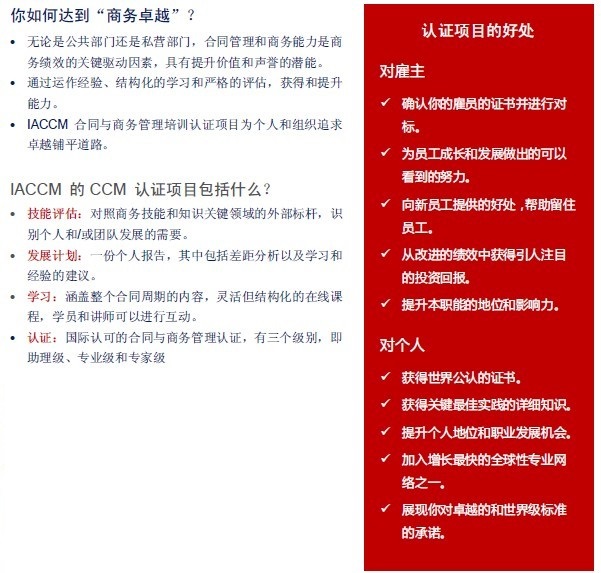 你如何达到“商务卓越”？

• 无论是公共部门还是私营部门，合同管理和商务能力是商务绩效的关键驱动因素，具有提升价值和声誉的潜能。
• 通过运作经验、结构化的学习和严格的评估，获得和提升能力。
• IACCM 合同与商务管理培训认证项目为个人和组织追求卓越铺平道路。

IACCM 的 CCM 认证项目包括什么？

• 技能评估：对照商务技能和知识关键领域的外部标杆，识别个人和/或团队发展的需要。
• 发展计划：一份个人报告，其中包括差距分析以及学习和经验的建议。
• 学习：涵盖整个合同周期的内容，灵活但结构化的在线课程，学员和讲师可以进行互动。
• 认证：国际认可的合同与商务管理认证，有三个级别，即助理级、专业级和专家级

认证项目的好处

对雇主

✓ 确认你的雇员的证书并进行对标。
✓ 为员工成长和发展做出的可以看到的努力。
✓ 向新员工提供的好处，帮助留住员工。
✓ 从改进的绩效中获得引人注目的投资回报。
✓ 提升本职能的地位和影响力。

对个人

✓ 获得世界公认的证书。
✓ 获得关键最佳实践的详细知识。
✓ 提升个人地位和职业发展机会。
✓ 加入增长最快的全球性专业网络之一。
✓ 展现你对卓越的和世界级标准的承诺。